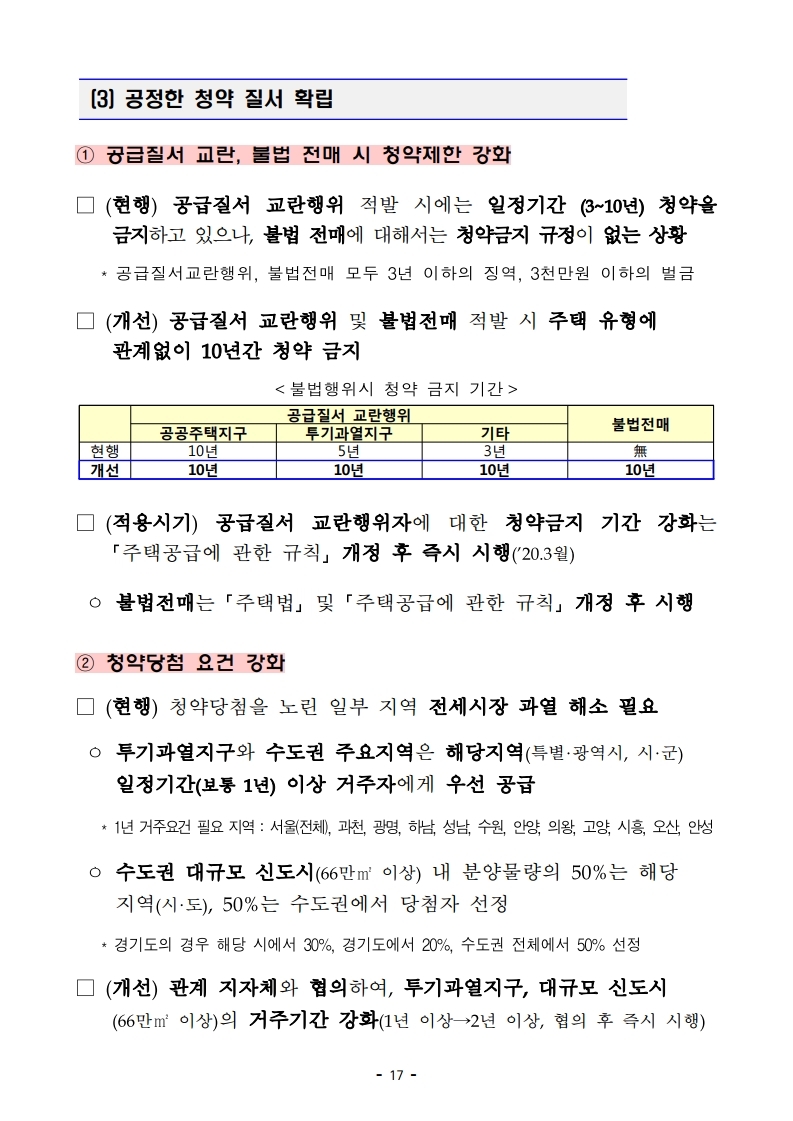 (3) 공정한 청약 질서 확립

① 공급질서 교란, 불법 전매 시 청약제한 강화

□ (현행) 공급질서 교란행위 적발 시에는 일정기간 (3~10년) 청약을 금지하고 있으나, 불법 전매에 대해서는 청약금지 규정이 없는 상황

* 공급질서교란행위, 불법전매 모두 3년 이하의 징역, 3천만원 이하의 벌금

□ (개선) 공급질서 교란행위 및 불법전매 적발 시 주택 유형에 관계없이 10년간 청약 금지

< 불법행위시 청약 금지 기간 >

| | 공급질서 교란행위 | | | 불법전매 |
|---|---|---|---|---|
| | 공공주택지구 | 투기과열지구 | 기타 | |
| 현행 | 10년 | 5년 | 3년 | 無 |
| 개선 | 10년 | 10년 | 10년 | 10년 |

□ (적용시기) 공급질서 교란행위자에 대한 청약금지 기간 강화는 「주택공급에 관한 규칙」 개정 후 즉시 시행('20.3월)

○ 불법전매는 「주택법」 및 「주택공급에 관한 규칙」 개정 후 시행

② 청약당첨 요건 강화

□ (현행) 청약당첨을 노린 일부 지역 전세시장 과열 해소 필요

○ 투기과열지구와 수도권 주요지역은 해당지역(특별·광역시, 시·군) 일정기간(보통 1년) 이상 거주자에게 우선 공급

* 1년 거주요건 필요 지역 : 서울(전체), 과천, 광명, 하남, 성남, 수원, 안양, 의왕, 고양, 시흥, 오산, 안성

○ 수도권 대규모 신도시(66만㎡ 이상) 내 분양물량의 50%는 해당 지역(시·도), 50%는 수도권에서 당첨자 선정

* 경기도의 경우 해당 시에서 30%, 경기도에서 20%, 수도권 전체에서 50% 선정

□ (개선) 관계 지자체와 협의하여, 투기과열지구, 대규모 신도시 (66만㎡ 이상)의 거주기간 강화(1년 이상→2년 이상, 협의 후 즉시 시행)

- 17 -